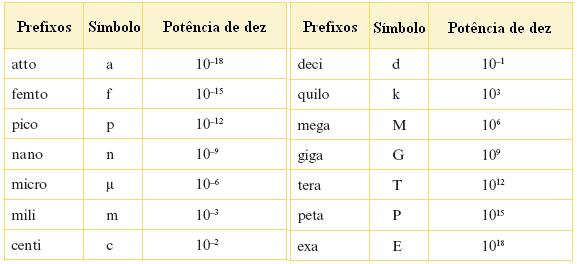 | Prefixos | Símbolo | Potência de dez |
|---|---|---|
| atto | a | $10^{-18}$ |
| femto | f | $10^{-15}$ |
| pico | p | $10^{-12}$ |
| nano | n | $10^{-9}$ |
| micro | µ | $10^{-6}$ |
| mili | m | $10^{-3}$ |
| centi | c | $10^{-2}$ |

| Prefixos | Símbolo | Potência de dez |
|---|---|---|
| deci | d | $10^{-1}$ |
| quilo | k | $10^{3}$ |
| mega | M | $10^{6}$ |
| giga | G | $10^{9}$ |
| tera | T | $10^{12}$ |
| peta | P | $10^{15}$ |
| exa | E | $10^{18}$ |